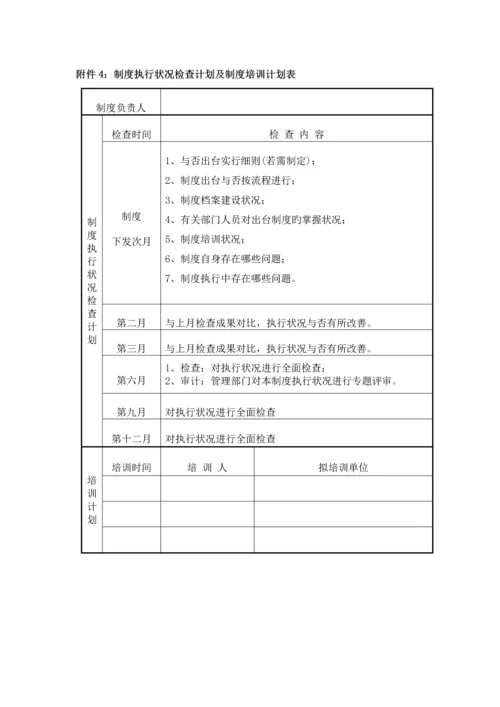 附件 4：制度执行状况检查计划及制度培训计划表

| 制度负责人 | | | |
|---|---|---|---|
| 制度执行状况检查计划 | 检查时间 | 检 查 内 容 | |
| | 制度下发次月 | 1、与否出台实行细则(若需制定)；<br>2、制度出台与否按流程进行；<br>3、制度档案建设状况；<br>4、有关部门人员对出台制度旳掌握状况；<br>5、制度培训状况；<br>6、制度自身存在哪些问题；<br>7、制度执行中存在哪些问题。 | |
| | 第二月 | 与上月检查成果对比，执行状况与否有所改善。 | |
| | 第三月 | 与上月检查成果对比，执行状况与否有所改善。 | |
| | 第六月 | 1、检查：对执行状况进行全面检查；<br>2、审计：管理部门对本制度执行状况进行专题评审。 | |
| | 第九月 | 对执行状况进行全面检查 | |
| | 第十二月 | 对执行状况进行全面检查 | |
| 培训计划 | 培训时间 | 培 训 人 | 拟培训单位 |
| | | | |
| | | | |
| | | | |